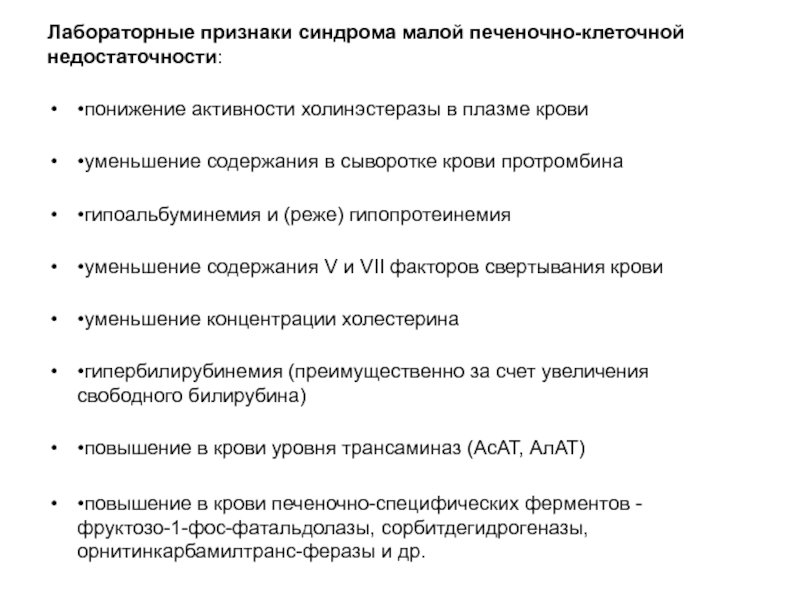 Лабораторные признаки синдрома малой печеночно-клеточной недостаточности:

• •понижение активности холинэстеразы в плазме крови

• •уменьшение содержания в сыворотке крови протромбина

• •гипоальбуминемия и (реже) гипопротеинемия

• •уменьшение содержания V и VII факторов свертывания крови

• •уменьшение концентрации холестерина

• •гипербилирубинемия (преимущественно за счет увеличения свободного билирубина)

• •повышение в крови уровня трансаминаз (АсАТ, АлАТ)

• •повышение в крови печеночно-специфических ферментов - фруктозо-1-фос-фатальдолазы, сорбитдегидрогеназы, орнитинкарбамилтранс-феразы и др.